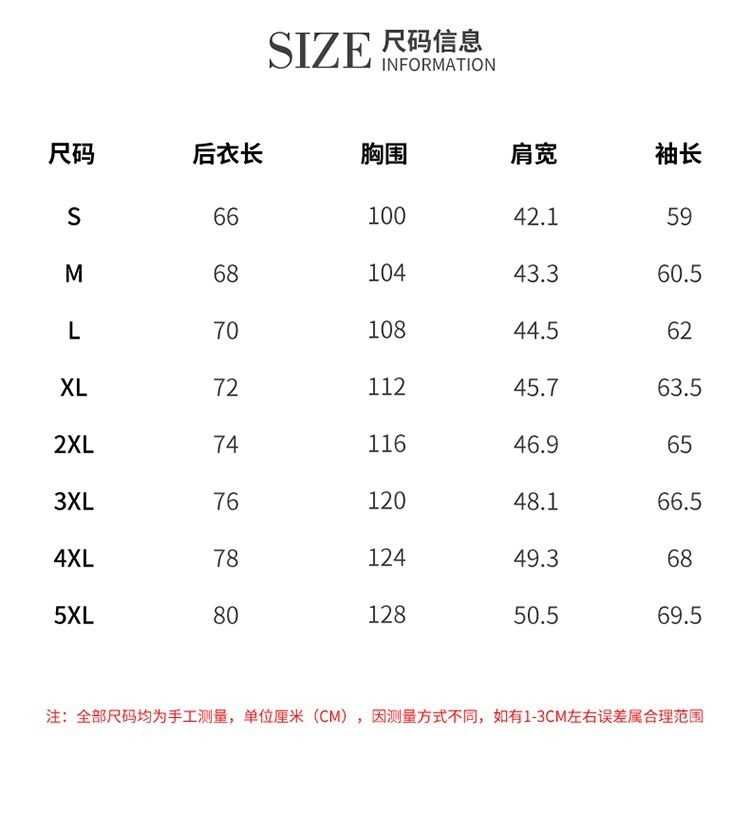 SIZE 尺码信息 INFORMATION

| 尺码 | 后衣长 | 胸围 | 肩宽 | 袖长 |
|---|---|---|---|---|
| S | 66 | 100 | 42.1 | 59 |
| M | 68 | 104 | 43.3 | 60.5 |
| L | 70 | 108 | 44.5 | 62 |
| XL | 72 | 112 | 45.7 | 63.5 |
| 2XL | 74 | 116 | 46.9 | 65 |
| 3XL | 76 | 120 | 48.1 | 66.5 |
| 4XL | 78 | 124 | 49.3 | 68 |
| 5XL | 80 | 128 | 50.5 | 69.5 |

注：全部尺码均为手工测量，单位厘米（CM），因测量方式不同，如有1-3CM左右误差属合理范围